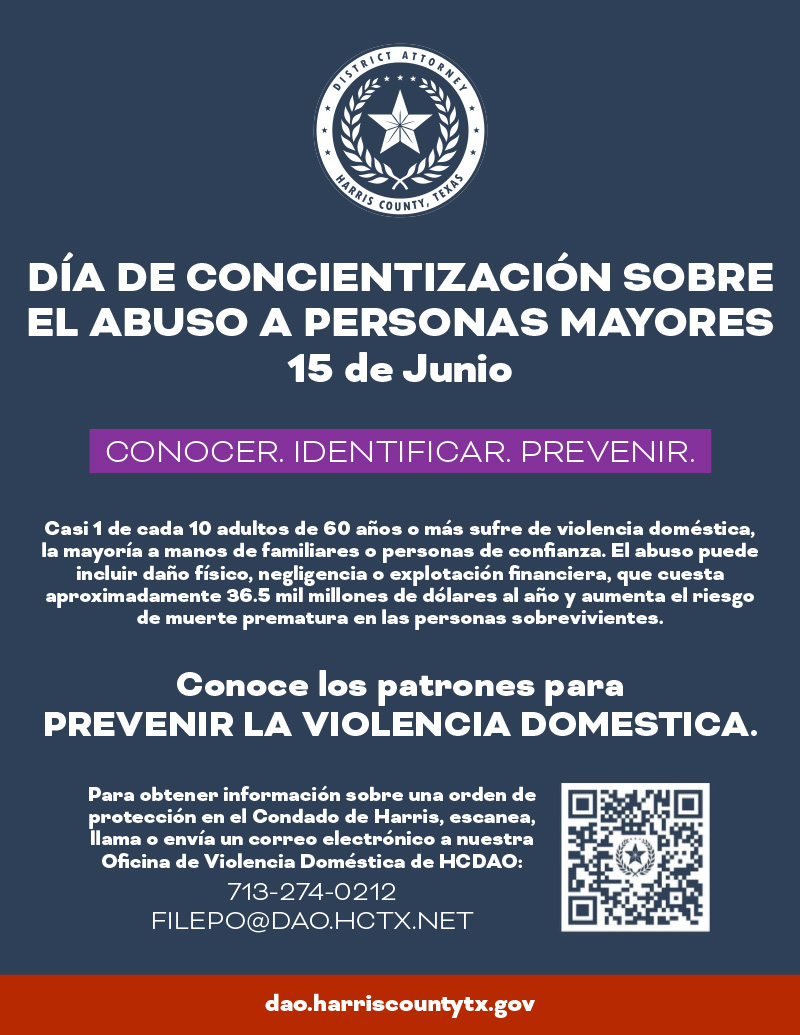 DISTRICT ATTORNEY
HARRIS COUNTY, TEXAS

DÍA DE CONCIENTIZACIÓN SOBRE EL ABUSO A PERSONAS MAYORES
15 de Junio

CONOCER. IDENTIFICAR. PREVENIR.

Casi 1 de cada 10 adultos de 60 años o más sufre de violencia doméstica, la mayoría a manos de familiares o personas de confianza. El abuso puede incluir daño físico, negligencia o explotación financiera, que cuesta aproximadamente 36.5 mil millones de dólares al año y aumenta el riesgo de muerte prematura en las personas sobrevivientes.

Conoce los patrones para
PREVENIR LA VIOLENCIA DOMESTICA.

Para obtener información sobre una orden de protección en el Condado de Harris, escanea, llama o envía un correo electrónico a nuestra Oficina de Violencia Doméstica de HCDAO:
713-274-0212
FILEPO@DAO.HCTX.NET

dao.harriscountytx.gov